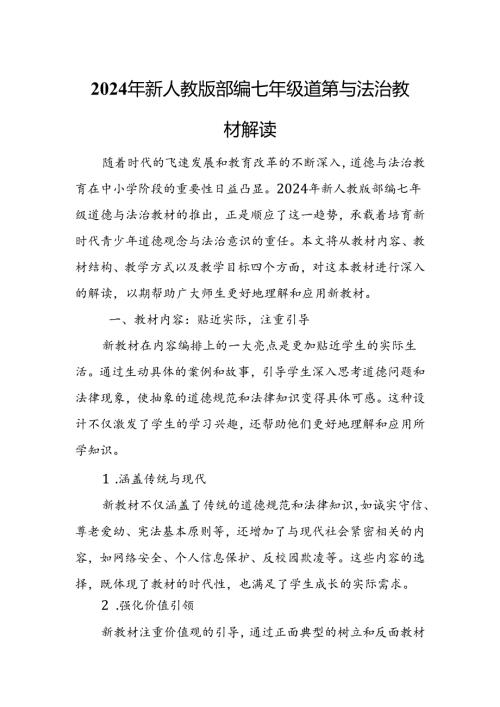 2024年新人教版部编七年级道第与法治教材解读

随着时代的飞速发展和教育改革的不断深入，道德与法治教育在中小学阶段的重要性日益凸显。2024年新人教版部编七年级道德与法治教材的推出，正是顺应了这一趋势，承载着培育新时代青少年道德观念与法治意识的重任。本文将从教材内容、教材结构、教学方式以及教学目标四个方面，对这本教材进行深入的解读，以期帮助广大师生更好地理解和应用新教材。

一、教材内容：贴近实际，注重引导

新教材在内容编排上的一大亮点是更加贴近学生的实际生活。通过生动具体的案例和故事，引导学生深入思考道德问题和法律现象，使抽象的道德规范和法律知识变得具体可感。这种设计不仅激发了学生的学习兴趣，还帮助他们更好地理解和应用所学知识。

1 .涵盖传统与现代

新教材不仅涵盖了传统的道德规范和法律知识，如诚实守信、尊老爱幼、宪法基本原则等，还增加了与现代社会紧密相关的内容，如网络安全、个人信息保护、反校园欺凌等。这些内容的选择，既体现了教材的时代性，也满足了学生成长的实际需求。

2 .强化价值引领

新教材注重价值观的引导，通过正面典型的树立和反面教材